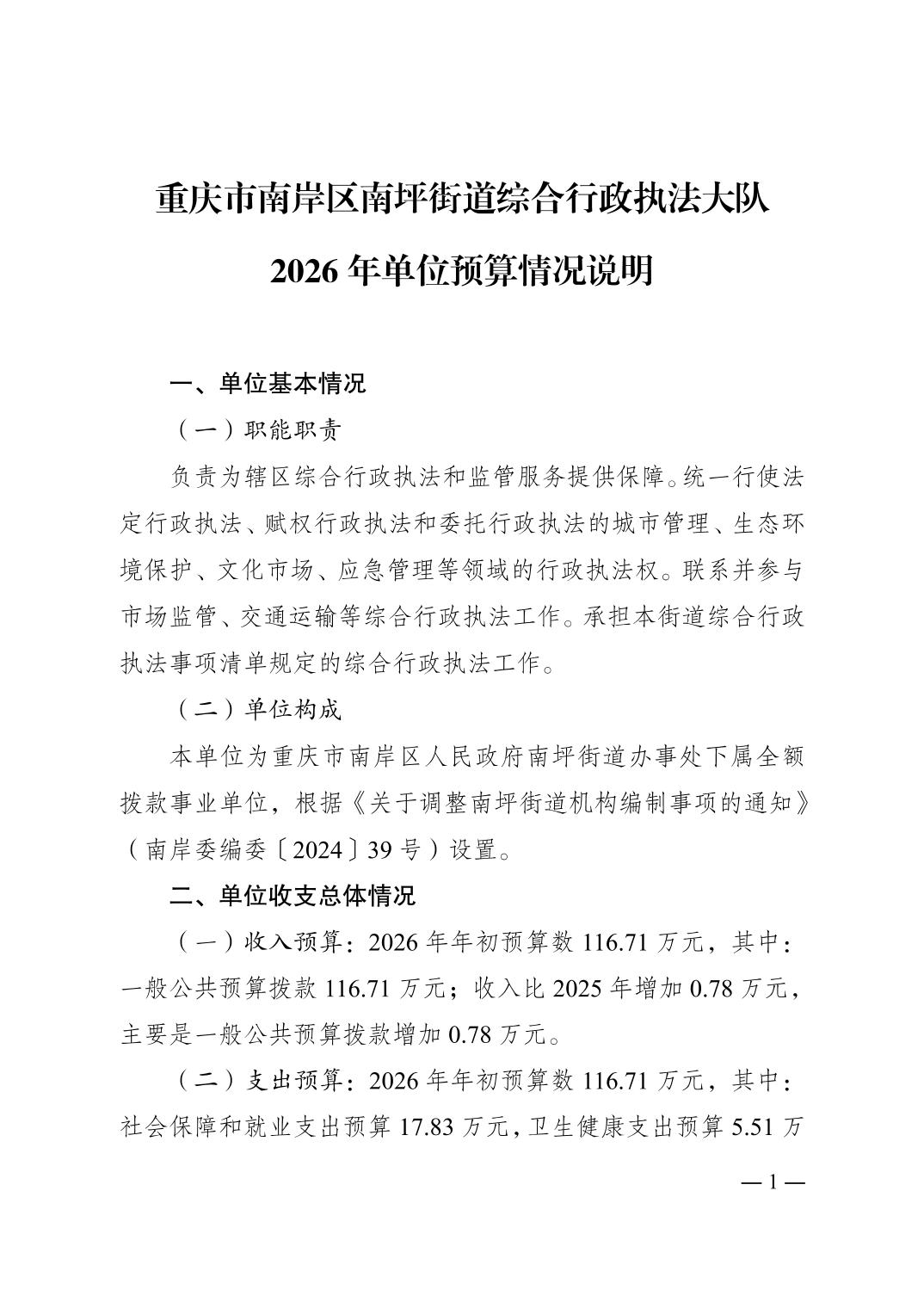 重庆市南岸区南坪街道综合行政执法大队

2026 年单位预算情况说明

一、单位基本情况

（一）职能职责

负责为辖区综合行政执法和监管服务提供保障。统一行使法定行政执法、赋权行政执法和委托行政执法的城市管理、生态环境保护、文化市场、应急管理等领域的行政执法权。联系并参与市场监管、交通运输等综合行政执法工作。承担本街道综合行政执法事项清单规定的综合行政执法工作。

（二）单位构成

本单位为重庆市南岸区人民政府南坪街道办事处下属全额拨款事业单位，根据《关于调整南坪街道机构编制事项的通知》（南岸委编委〔2024〕39 号）设置。

二、单位收支总体情况

（一）收入预算：2026 年年初预算数 116.71 万元，其中：一般公共预算拨款 116.71 万元；收入比 2025 年增加 0.78 万元，主要是一般公共预算拨款增加 0.78 万元。

（二）支出预算：2026 年年初预算数 116.71 万元，其中：社会保障和就业支出预算 17.83 万元，卫生健康支出预算 5.51 万

— 1 —